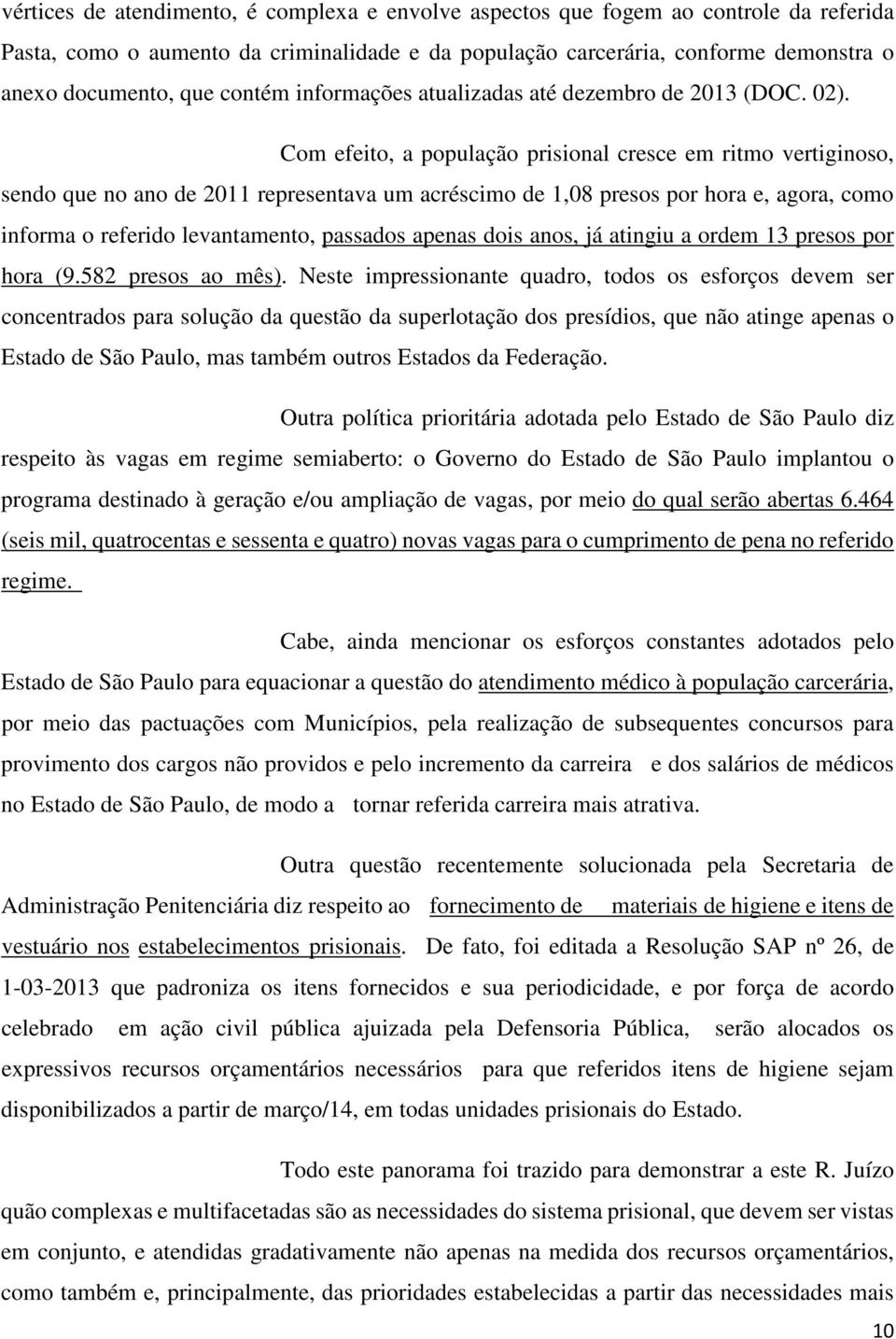 vértices de atendimento, é complexa e envolve aspectos que fogem ao controle da referida Pasta, como o aumento da criminalidade e da população carcerária, conforme demonstra o anexo documento, que contém informações atualizadas até dezembro de 2013 (DOC. 02).

Com efeito, a população prisional cresce em ritmo vertiginoso, sendo que no ano de 2011 representava um acréscimo de 1,08 presos por hora e, agora, como informa o referido levantamento, passados apenas dois anos, já atingiu a ordem 13 presos por hora (9.582 presos ao mês). Neste impressionante quadro, todos os esforços devem ser concentrados para solução da questão da superlotação dos presídios, que não atinge apenas o Estado de São Paulo, mas também outros Estados da Federação.

Outra política prioritária adotada pelo Estado de São Paulo diz respeito às vagas em regime semiaberto: o Governo do Estado de São Paulo implantou o programa destinado à geração e/ou ampliação de vagas, por meio do qual serão abertas 6.464 (seis mil, quatrocentas e sessenta e quatro) novas vagas para o cumprimento de pena no referido regime.

Cabe, ainda mencionar os esforços constantes adotados pelo Estado de São Paulo para equacionar a questão do atendimento médico à população carcerária, por meio das pactuações com Municípios, pela realização de subsequentes concursos para provimento dos cargos não providos e pelo incremento da carreira e dos salários de médicos no Estado de São Paulo, de modo a tornar referida carreira mais atrativa.

Outra questão recentemente solucionada pela Secretaria de Administração Penitenciária diz respeito ao fornecimento de materiais de higiene e itens de vestuário nos estabelecimentos prisionais. De fato, foi editada a Resolução SAP nº 26, de 1-03-2013 que padroniza os itens fornecidos e sua periodicidade, e por força de acordo celebrado em ação civil pública ajuizada pela Defensoria Pública, serão alocados os expressivos recursos orçamentários necessários para que referidos itens de higiene sejam disponibilizados a partir de março/14, em todas unidades prisionais do Estado.

Todo este panorama foi trazido para demonstrar a este R. Juízo quão complexas e multifacetadas são as necessidades do sistema prisional, que devem ser vistas em conjunto, e atendidas gradativamente não apenas na medida dos recursos orçamentários, como também e, principalmente, das prioridades estabelecidas a partir das necessidades mais

10